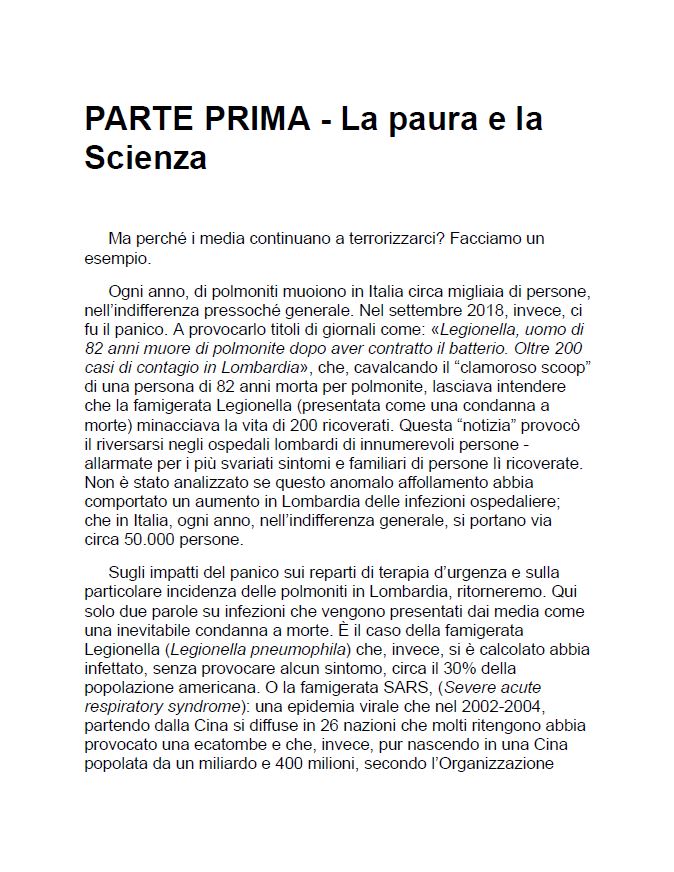 PARTE PRIMA - La paura e la Scienza

Ma perché i media continuano a terrorizzarci? Facciamo un esempio.

Ogni anno, di polmoniti muoiono in Italia circa migliaia di persone, nell'indifferenza pressoché generale. Nel settembre 2018, invece, ci fu il panico. A provocarlo titoli di giornali come: «Legionella, uomo di 82 anni muore di polmonite dopo aver contratto il batterio. Oltre 200 casi di contagio in Lombardia», che, cavalcando il "clamoroso scoop" di una persona di 82 anni morta per polmonite, lasciava intendere che la famigerata Legionella (presentata come una condanna a morte) minacciava la vita di 200 ricoverati. Questa "notizia" provocò il riversarsi negli ospedali lombardi di innumerevoli persone - allarmate per i più svariati sintomi e familiari di persone lì ricoverate. Non è stato analizzato se questo anomalo affollamento abbia comportato un aumento in Lombardia delle infezioni ospedaliere; che in Italia, ogni anno, nell'indifferenza generale, si portano via circa 50.000 persone.

Sugli impatti del panico sui reparti di terapia d'urgenza e sulla particolare incidenza delle polmoniti in Lombardia, ritorneremo. Qui solo due parole su infezioni che vengono presentati dai media come una inevitabile condanna a morte. È il caso della famigerata Legionella (Legionella pneumophila) che, invece, si è calcolato abbia infettato, senza provocare alcun sintomo, circa il 30% della popolazione americana. O la famigerata SARS, (Severe acute respiratory syndrome): una epidemia virale che nel 2002-2004, partendo dalla Cina si diffuse in 26 nazioni che molti ritengono abbia provocato una ecatombe e che, invece, pur nascendo in una Cina popolata da un miliardo e 400 milioni, secondo l'Organizzazione